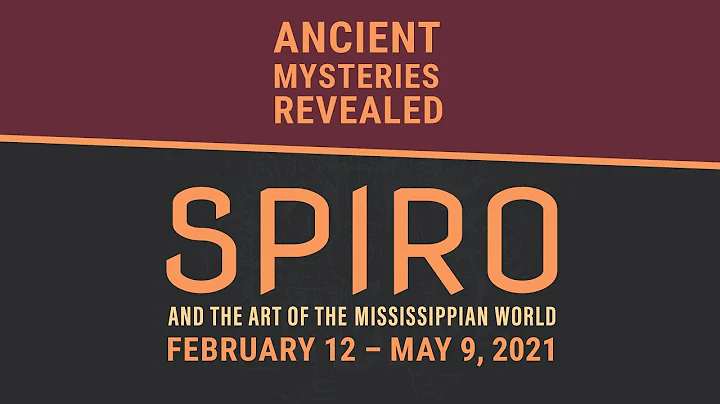 ANCIENT MYSTERIES REVEALED

SPIRO

AND THE ART OF THE MISSISSIPPIAN WORLD

FEBRUARY 12 – MAY 9, 2021